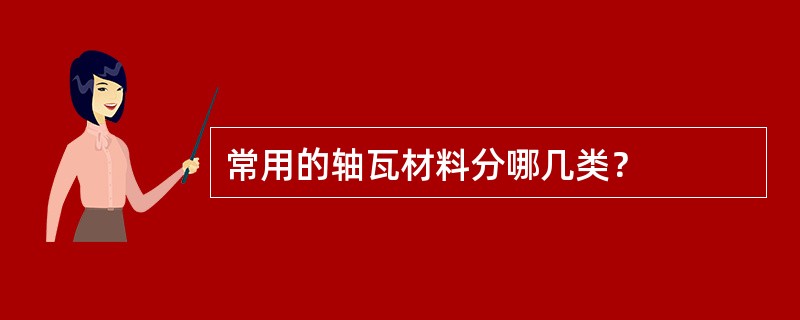 常用的轴瓦材料分哪几类？